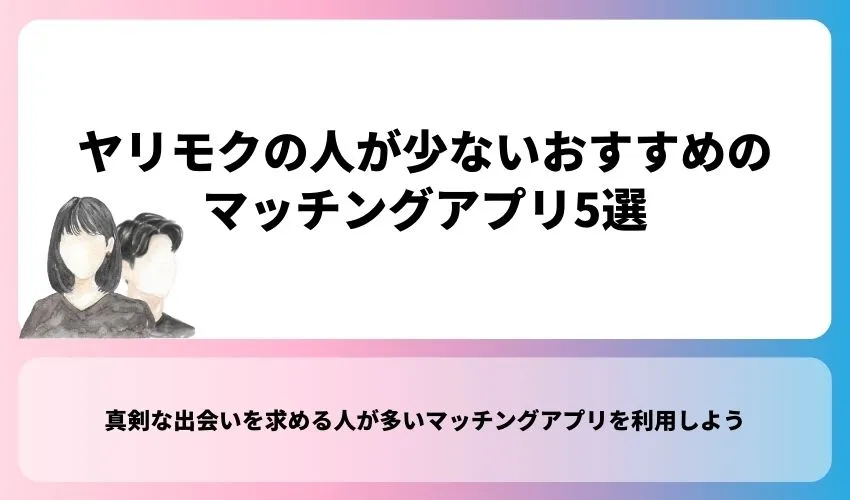 ヤリモクの人が少ないおすすめのマッチングアプリ5選

真剣な出会いを求める人が多いマッチングアプリを利用しよう